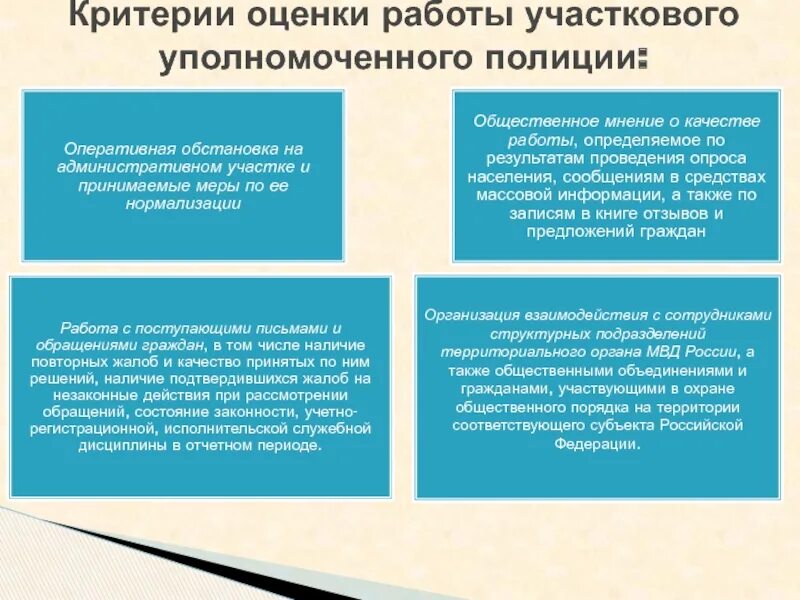 Критерии оценки работы участкового уполномоченного полиции:

Оперативная обстановка на административном участке и принимаемые меры по ее нормализации

Общественное мнение о качестве работы, определяемое по результатам проведения опроса населения, сообщениям в средствах массовой информации, а также по записям в книге отзывов и предложений граждан

Работа с поступающими письмами и обращениями граждан, в том числе наличие повторных жалоб и качество принятых по ним решений, наличие подтвердившихся жалоб на незаконные действия при рассмотрении обращений, состояние законности, учетно-регистрационной, исполнительской служебной дисциплины в отчетном периоде.

Организация взаимодействия с сотрудниками структурных подразделений территориального органа МВД России, а также общественными объединениями и гражданами, участвующими в охране общественного порядка на территории соответствующего субъекта Российской Федерации.